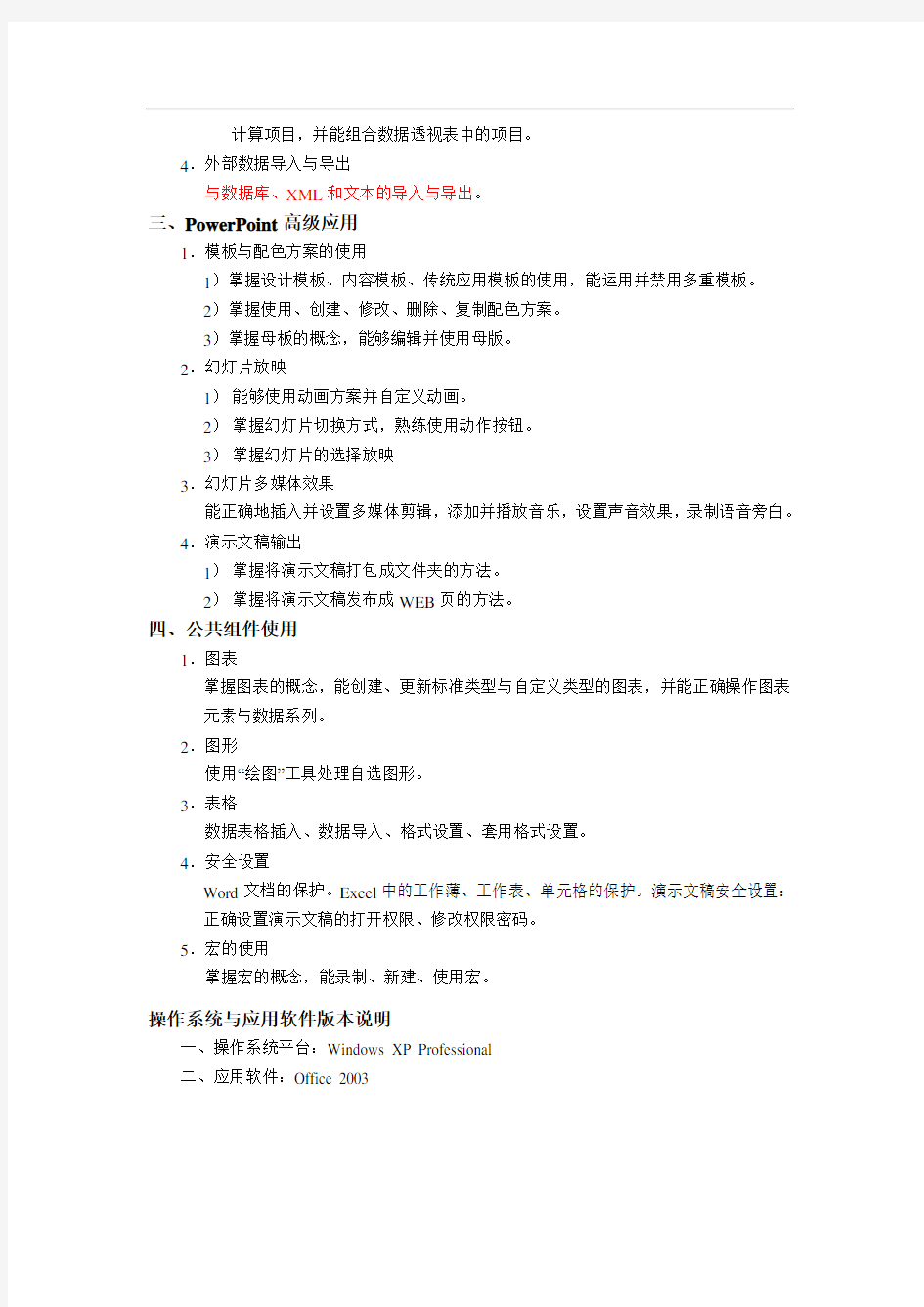 计算项目，并能组合数据透视表中的项目。

4．外部数据导入与导出

与数据库、XML 和文本的导入与导出。

三、PowerPoint 高级应用

1．模板与配色方案的使用

1）掌握设计模板、内容模板、传统应用模板的使用，能运用并禁用多重模板。

2）掌握使用、创建、修改、删除、复制配色方案。

3）掌握母板的概念，能够编辑并使用母版。

2．幻灯片放映

1） 能够使用动画方案并自定义动画。

2） 掌握幻灯片切换方式，熟练使用动作按钮。

3） 掌握幻灯片的选择放映

3．幻灯片多媒体效果

能正确地插入并设置多媒体剪辑，添加并播放音乐，设置声音效果，录制语音旁白。

4．演示文稿输出

1） 掌握将演示文稿打包成文件夹的方法。

2） 掌握将演示文稿发布成 WEB 页的方法。

四、公共组件使用

1．图表

掌握图表的概念，能创建、更新标准类型与自定义类型的图表，并能正确操作图表元素与数据系列。

2．图形

使用“绘图”工具处理自选图形。

3．表格

数据表格插入、数据导入、格式设置、套用格式设置。

4．安全设置

Word 文档的保护。Excel 中的工作薄、工作表、单元格的保护。演示文稿安全设置：正确设置演示文稿的打开权限、修改权限密码。

5．宏的使用

掌握宏的概念，能录制、新建、使用宏。

操作系统与应用软件版本说明

一、操作系统平台：Windows XP Professional

二、应用软件：Office 2003